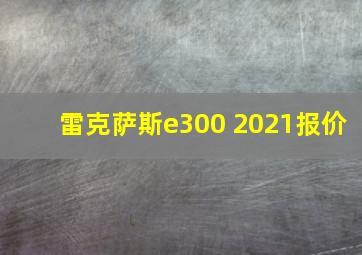 雷克萨斯e300 2021报价